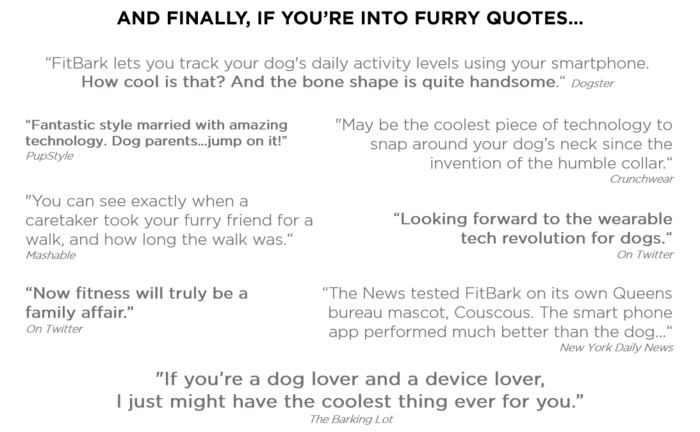 AND FINALLY, IF YOU'RE INTO FURRY QUOTES...

"FitBark lets you track your dog's daily activity levels using your smartphone. How cool is that? And the bone shape is quite handsome." Dogster

"Fantastic style married with amazing technology. Dog parents...jump on it!"
PupStyle

"You can see exactly when a caretaker took your furry friend for a walk, and how long the walk was."
Mashable

"Now fitness will truly be a family affair."
On Twitter

"May be the coolest piece of technology to snap around your dog's neck since the invention of the humble collar."
Crunchwear

"Looking forward to the wearable tech revolution for dogs."
On Twitter

"The News tested FitBark on its own Queens bureau mascot, Couscous. The smart phone app performed much better than the dog..."
New York Daily News

"If you're a dog lover and a device lover, I just might have the coolest thing ever for you."
The Barking Lot